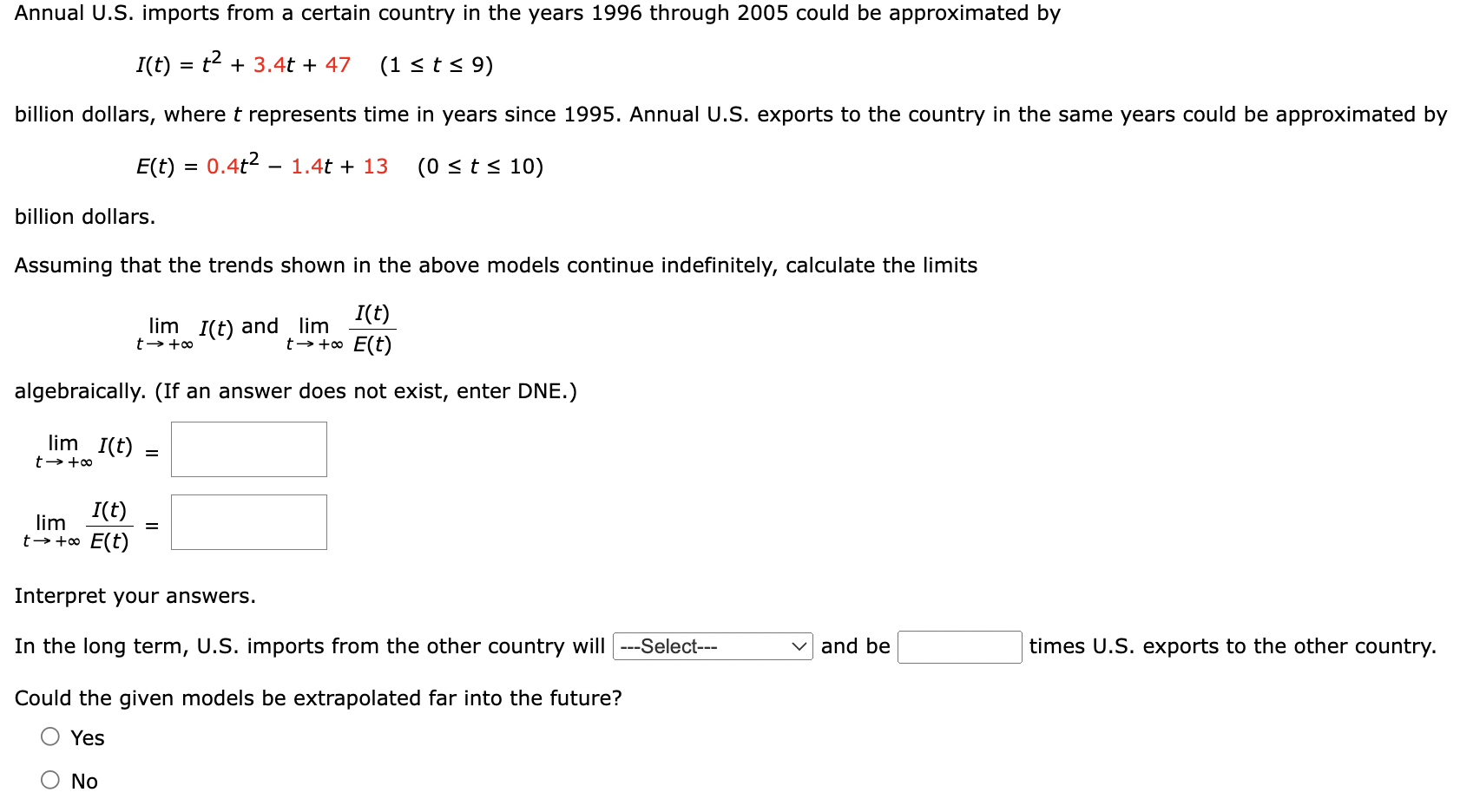 Annual U.S. imports from a certain country in the years 1996 through 2005 could be approximated by

$I(t) = t^2 + 3.4t + 47 \quad (1 \le t \le 9)$

billion dollars, where $t$ represents time in years since 1995. Annual U.S. exports to the country in the same years could be approximated by

$E(t) = 0.4t^2 - 1.4t + 13 \quad (0 \le t \le 10)$

billion dollars.

Assuming that the trends shown in the above models continue indefinitely, calculate the limits

$\lim_{t \to +\infty} I(t)$ and $\lim_{t \to +\infty} \frac{I(t)}{E(t)}$

algebraically. (If an answer does not exist, enter DNE.)

$\lim_{t \to +\infty} I(t) =$

$\lim_{t \to +\infty} \frac{I(t)}{E(t)} =$

Interpret your answers.

In the long term, U.S. imports from the other country will ---Select--- and be times U.S. exports to the other country.

Could the given models be extrapolated far into the future?

Yes

No